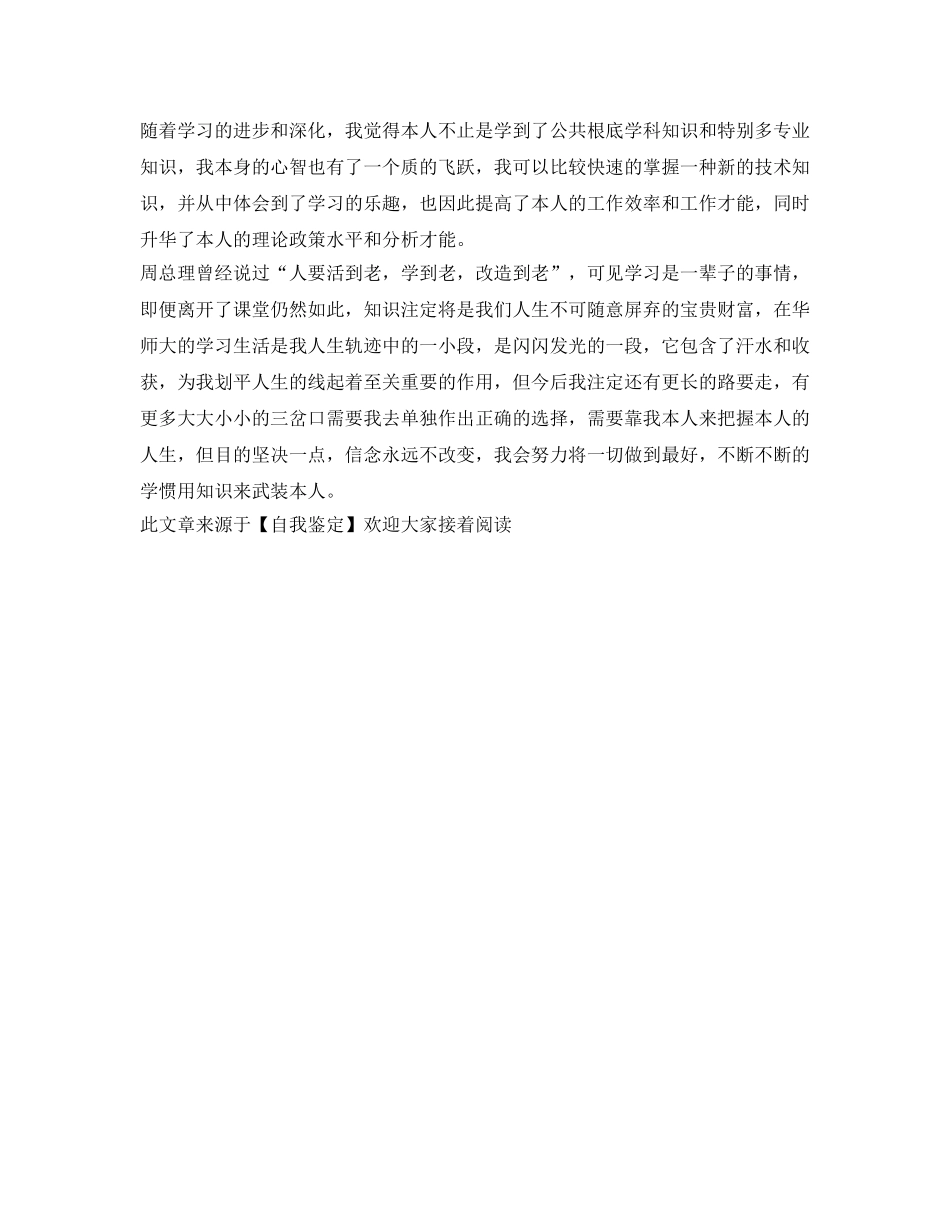 随着学习的进步和深化，我觉得本人不止是学到了公共根底学科知识和特别多专业知识，我本身的心智也有了一个质的飞跃，我可以比较快速的掌握一种新的技术知识，并从中体会到了学习的乐趣，也因此提高了本人的工作效率和工作才能，同时升华了本人的理论政策水平和分析才能。
周总理曾经说过“人要活到老，学到老，改造到老”，可见学习是一辈子的事情，即便离开了课堂仍然如此，知识注定将是我们人生不可随意屏弃的宝贵财富，在华师大的学习生活是我人生轨迹中的一小段，是闪闪发光的一段，它包含了汗水和收获，为我划平人生的线起着至关重要的作用，但今后我注定还有更长的路要走，有更多大大小小的三岔口需要我去单独作出正确的选择，需要靠我本人来把握本人的人生，但目的坚决一点，信念永远不改变，我会努力将一切做到最好，不断不断的学惯用知识来武装本人。
此文章来源于【自我鉴定】欢迎大家接着阅读